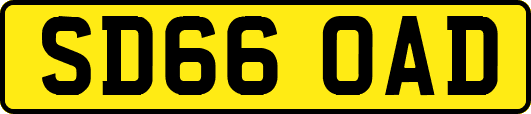 SD66 OAD